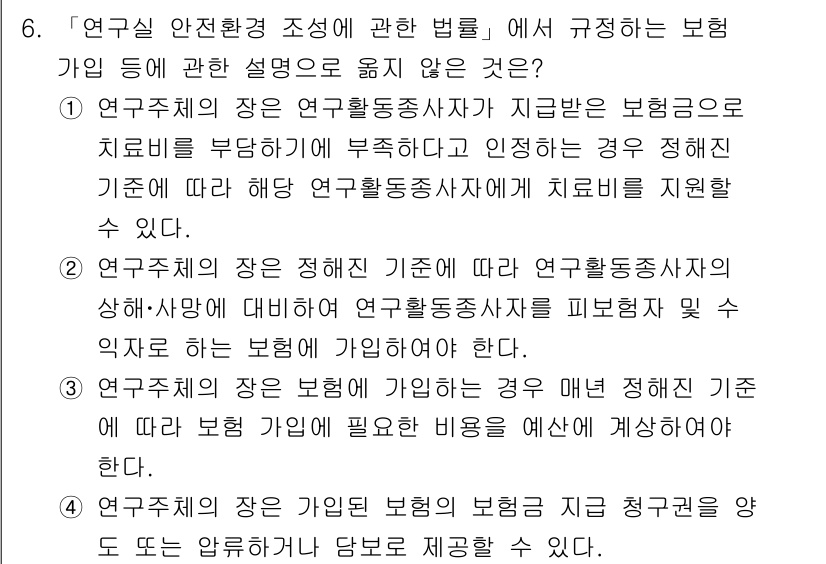 6. 「연구실 안전환경 조성에 관한 법률」에서 규정하는 보험 가입 등에 관한 설명으로 옳지 않은 것은?

① 연구주체의 장은 연구활동종사자가 지급받은 보험금으로 치료비를 부담하기에 부족하다고 인정하는 경우 정해진 기준에 따라 해당 연구활동종사자에게 치료비를 지원할 수 있다.

② 연구주체의 장은 정해진 기준에 따라 연구활동종사자의 상해·사망에 대비하여 연구활동종사자를 피보험자 및 수익자로 하는 보험에 가입하여야 한다.

③ 연구주체의 장은 보험에 가입하는 경우 매년 정해진 기준에 따라 보험 가입에 필요한 비용을 예산에 계상하여야 한다.

④ 연구주체의 장은 가입된 보험의 보험금 지급 청구권을 양도 또는 압류하거나 담보로 제공할 수 있다.